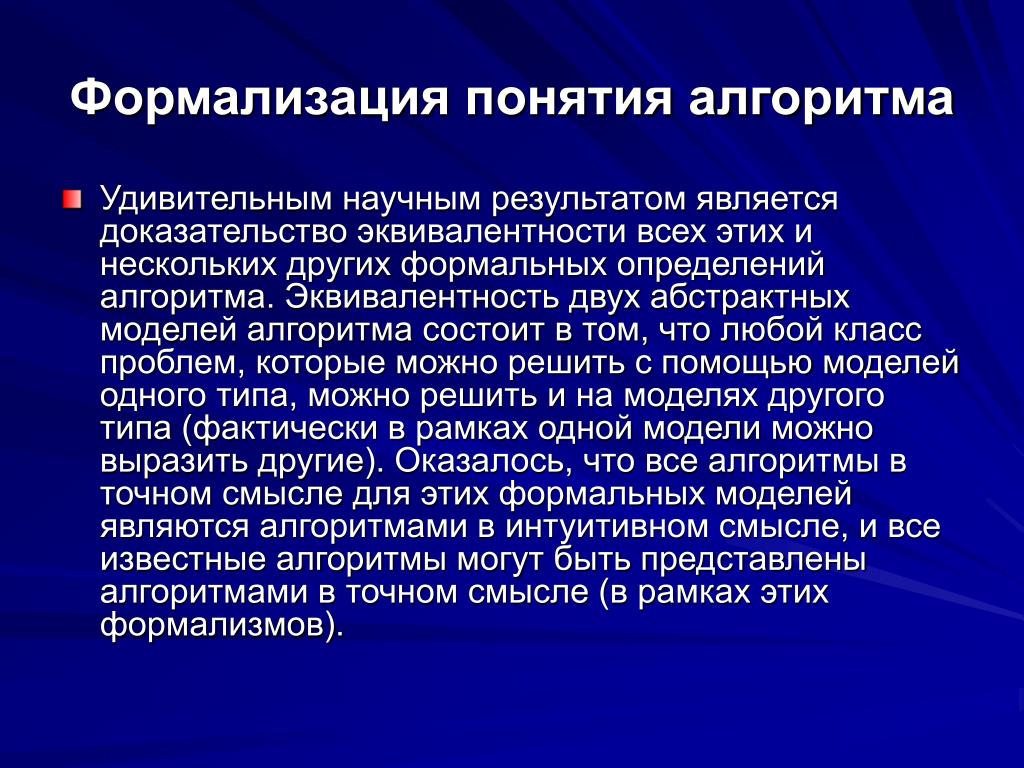 Формализация понятия алгоритма

Удивительным научным результатом является доказательство эквивалентности всех этих и нескольких других формальных определений алгоритма. Эквивалентность двух абстрактных моделей алгоритма состоит в том, что любой класс проблем, которые можно решить с помощью моделей одного типа, можно решить и на моделях другого типа (фактически в рамках одной модели можно выразить другие). Оказалось, что все алгоритмы в точном смысле для этих формальных моделей являются алгоритмами в интуитивном смысле, и все известные алгоритмы могут быть представлены алгоритмами в точном смысле (в рамках этих формализмов).